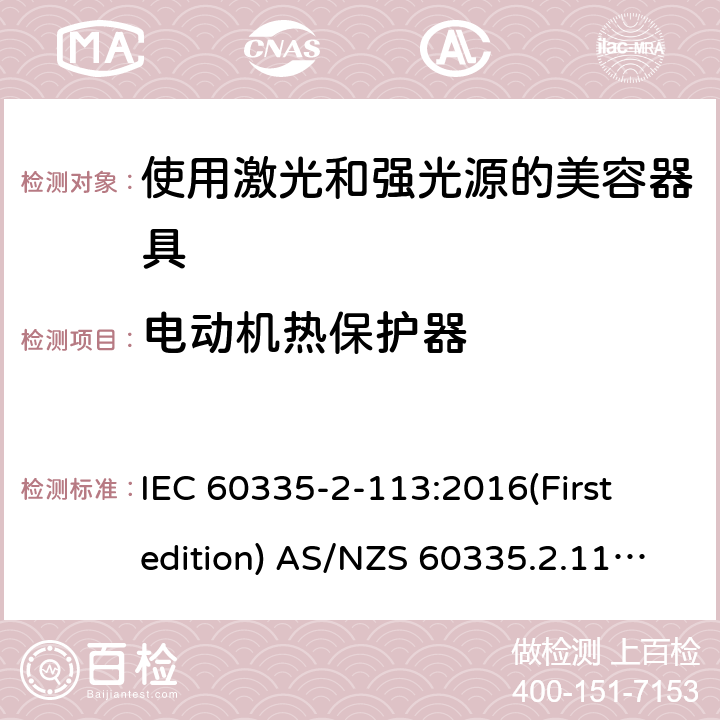 MA CNAS ilac-MRA

检测对象： 使用激光和强光源的美容器具

检测项目： 电动机热保护器

检测标准： IEC 60335-2-113:2016(First edition) AS/NZS 60335.2.11…

百检 Baijiantest.com

做检测 上百检
400-151-7153